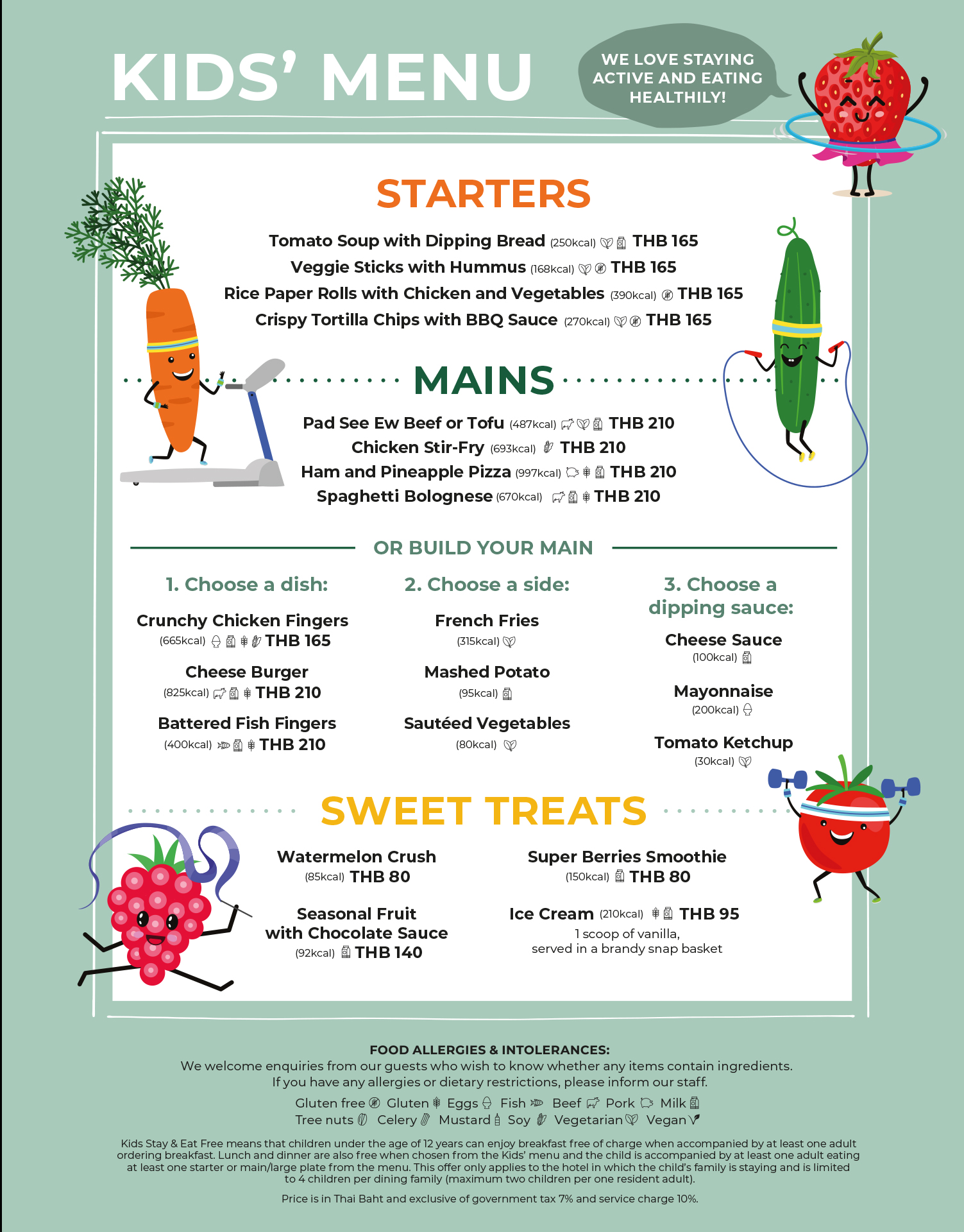 KIDS' MENU

WE LOVE STAYING ACTIVE AND EATING HEALTHILY!

STARTERS

Tomato Soup with Dipping Bread (250kcal) THB 165
Veggie Sticks with Hummus (168kcal) THB 165
Rice Paper Rolls with Chicken and Vegetables (390kcal) THB 165
Crispy Tortilla Chips with BBQ Sauce (270kcal) THB 165

MAINS

Pad See Ew Beef or Tofu (487kcal) THB 210
Chicken Stir-Fry (693kcal) THB 210
Ham and Pineapple Pizza (997kcal) THB 210
Spaghetti Bolognese (670kcal) THB 210

OR BUILD YOUR MAIN

1. Choose a dish:

Crunchy Chicken Fingers
(665kcal) THB 165

Cheese Burger
(825kcal) THB 210

Battered Fish Fingers
(400kcal) THB 210

2. Choose a side:

French Fries
(315kcal)

Mashed Potato
(95kcal)

Sautéed Vegetables
(80kcal)

3. Choose a dipping sauce:

Cheese Sauce
(100kcal)

Mayonnaise
(200kcal)

Tomato Ketchup
(30kcal)

SWEET TREATS

Watermelon Crush
(85kcal) THB 80

Seasonal Fruit with Chocolate Sauce
(92kcal) THB 140

Super Berries Smoothie
(150kcal) THB 80

Ice Cream (210kcal) THB 95
1 scoop of vanilla, served in a brandy snap basket

FOOD ALLERGIES & INTOLERANCES:
We welcome enquiries from our guests who wish to know whether any items contain ingredients. If you have any allergies or dietary restrictions, please inform our staff.

Gluten free Gluten Eggs Fish Beef Pork Milk
Tree nuts Celery Mustard Soy Vegetarian Vegan

Kids Stay & Eat Free means that children under the age of 12 years can enjoy breakfast free of charge when accompanied by at least one adult ordering breakfast. Lunch and dinner are also free when chosen from the Kids' menu and the child is accompanied by at least one adult eating at least one starter or main/large plate from the menu. This offer only applies to the hotel in which the child's family is staying and is limited to 4 children per dining family (maximum two children per one resident adult).

Price is in Thai Baht and exclusive of government tax 7% and service charge 10%.